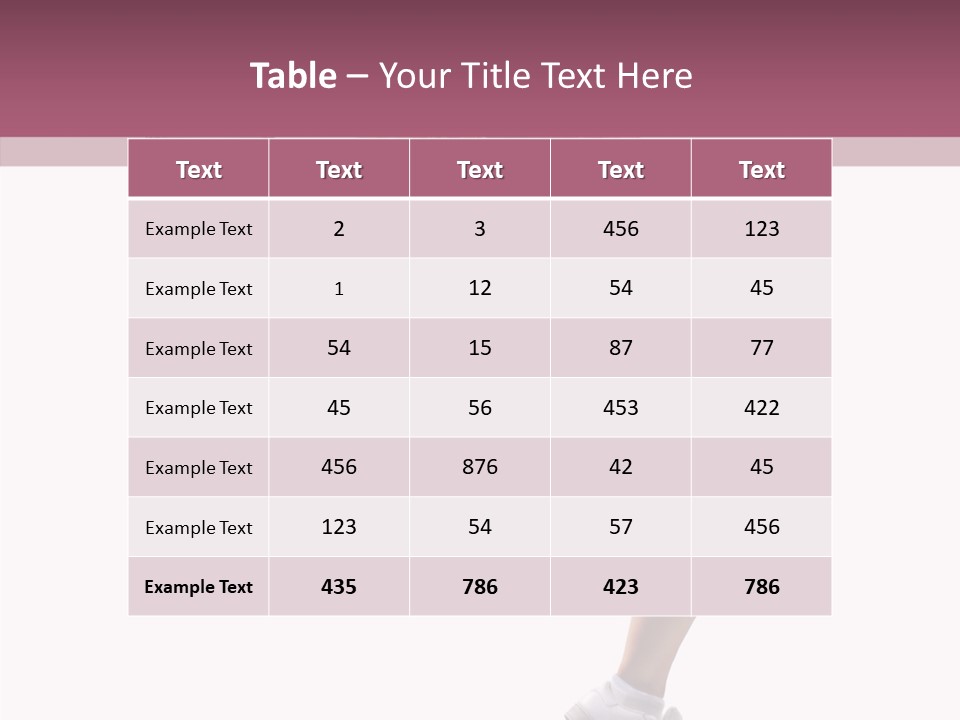 Table – Your Title Text Here

| Text | Text | Text | Text | Text |
|---|---|---|---|---|
| Example Text | 2 | 3 | 456 | 123 |
| Example Text | 1 | 12 | 54 | 45 |
| Example Text | 54 | 15 | 87 | 77 |
| Example Text | 45 | 56 | 453 | 422 |
| Example Text | 456 | 876 | 42 | 45 |
| Example Text | 123 | 54 | 57 | 456 |
| Example Text | 435 | 786 | 423 | 786 |